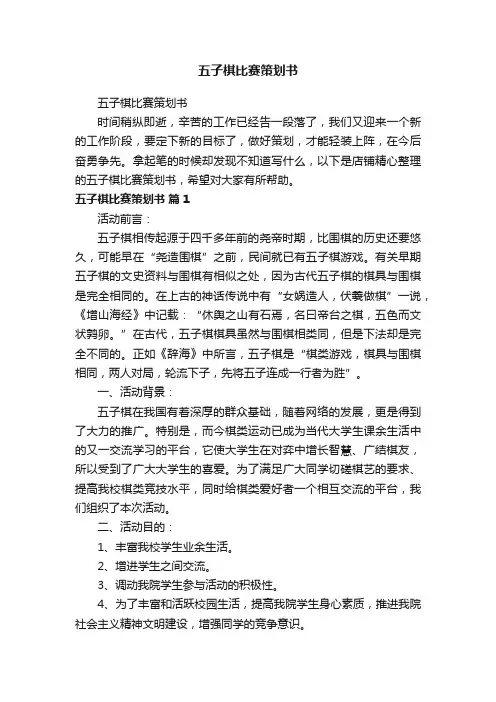 五子棋比赛策划书

五子棋比赛策划书

时间稍纵即逝，辛苦的工作已经告一段落了，我们又迎来一个新的工作阶段，要定下新的目标了，做好策划，才能轻装上阵，在今后奋勇争先。拿起笔的时候却发现不知道写什么，以下是店铺精心整理的五子棋比赛策划书，希望对大家有所帮助。

五子棋比赛策划书 篇1

活动前言：

五子棋相传起源于四千多年前的尧帝时期，比围棋的历史还要悠久，可能早在“尧造围棋”之前，民间就已有五子棋游戏。有关早期五子棋的文史资料与围棋有相似之处，因为古代五子棋的棋具与围棋是完全相同的。在上古的神话传说中有“女娲造人，伏羲做棋”一说，《增山海经》中记载：“休舆之山有石焉，名曰帝台之棋，五色而文状鹑卵。”在古代，五子棋棋具虽然与围棋相类同，但是下法却是完全不同的。正如《辞海》中所言，五子棋是“棋类游戏，棋具与围棋相同，两人对局，轮流下子，先将五子连成一行者为胜”。

一、活动背景：

五子棋在我国有着深厚的群众基础，随着网络的发展，更是得到了大力的推广。特别是，而今棋类运动已成为当代大学生课余生活中的又一交流学习的平台，它使大学生在对弈中增长智慧、广结棋友，所以受到了广大大学生的喜爱。为了满足广大同学切磋棋艺的要求、提高我校棋类竞技水平，同时给棋类爱好者一个相互交流的平台，我们组织了本次活动。

二、活动目的：

1、丰富我校学生业余生活。

2、增进学生之间交流。

3、调动我院学生参与活动的积极性。

4、为了丰富和活跃校园生活，提高我院学生身心素质，推进我院社会主义精神文明建设，增强同学的竞争意识。